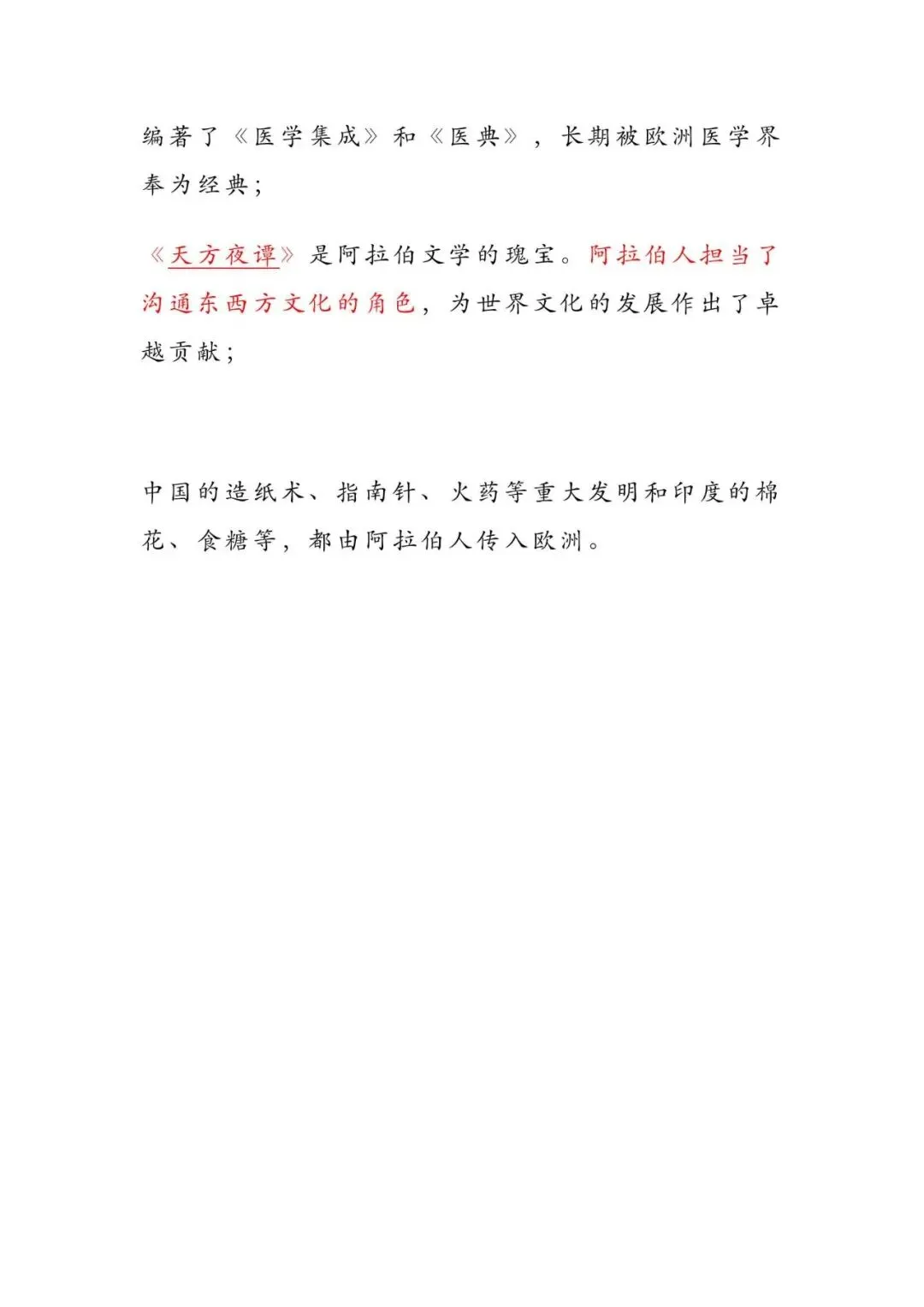 编著了《医学集成》和《医典》，长期被欧洲医学界奉为经典；

《天方夜谭》是阿拉伯文学的瑰宝。阿拉伯人担当了沟通东西方文化的角色，为世界文化的发展作出了卓越贡献；

中国的造纸术、指南针、火药等重大发明和印度的棉花、食糖等，都由阿拉伯人传入欧洲。